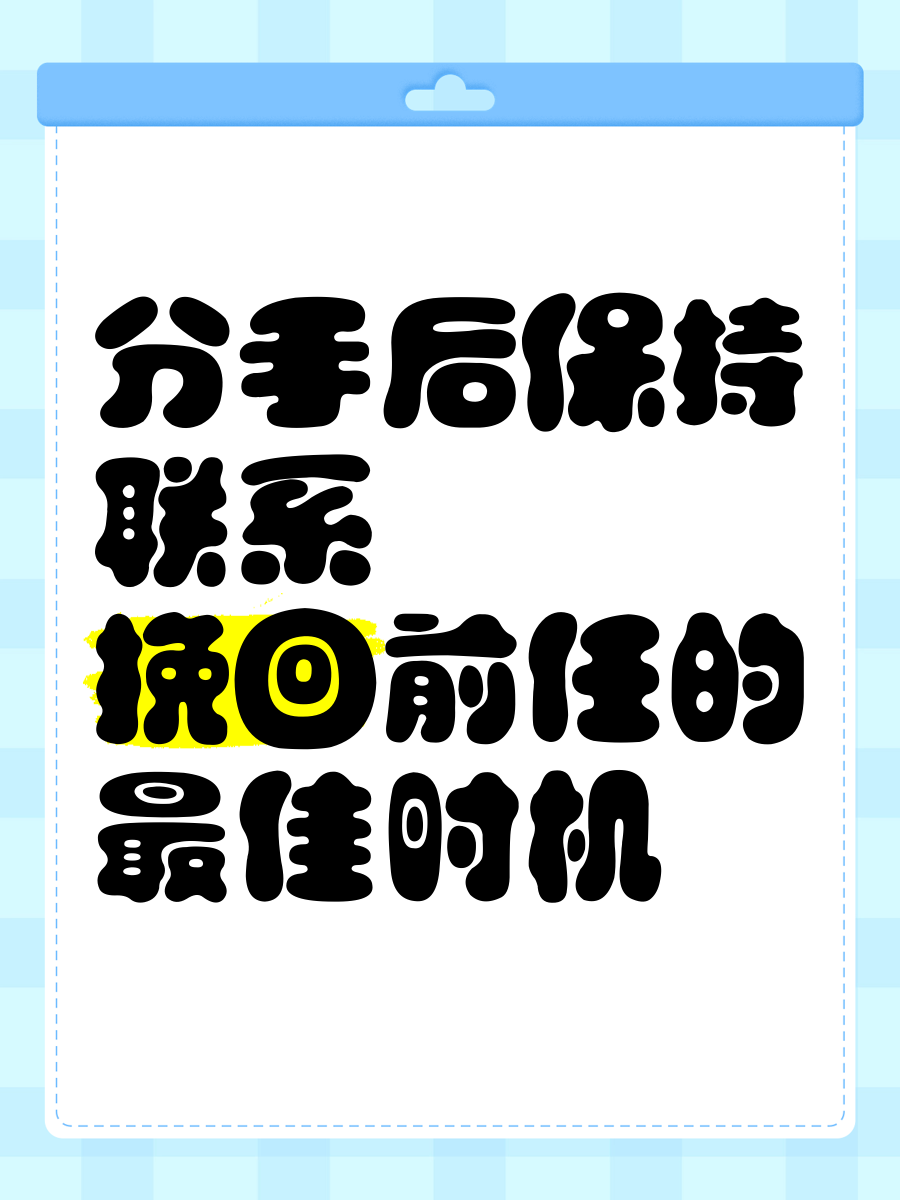 分手后保持联系
挽回前任的最佳时机